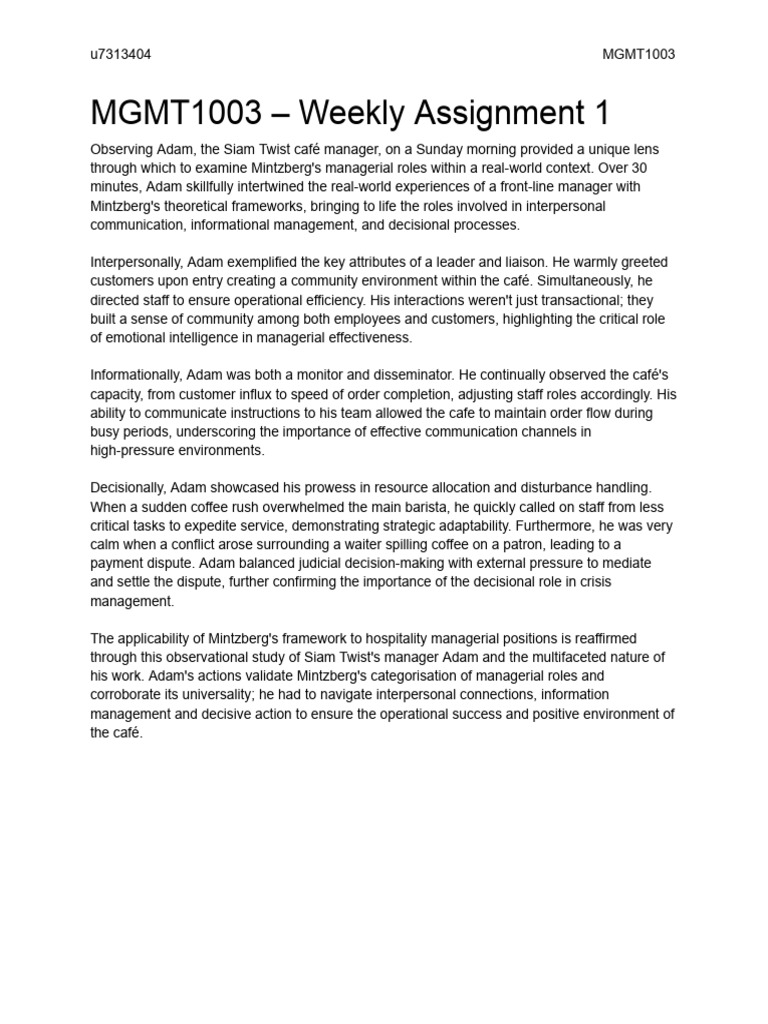 u7313404

MGMT1003

MGMT1003 – Weekly Assignment 1

Observing Adam, the Siam Twist café manager, on a Sunday morning provided a unique lens through which to examine Mintzberg's managerial roles within a real-world context. Over 30 minutes, Adam skillfully intertwined the real-world experiences of a front-line manager with Mintzberg's theoretical frameworks, bringing to life the roles involved in interpersonal communication, informational management, and decisional processes.

Interpersonally, Adam exemplified the key attributes of a leader and liaison. He warmly greeted customers upon entry creating a community environment within the café. Simultaneously, he directed staff to ensure operational efficiency. His interactions weren't just transactional; they built a sense of community among both employees and customers, highlighting the critical role of emotional intelligence in managerial effectiveness.

Informationally, Adam was both a monitor and disseminator. He continually observed the café's capacity, from customer influx to speed of order completion, adjusting staff roles accordingly. His ability to communicate instructions to his team allowed the cafe to maintain order flow during busy periods, underscoring the importance of effective communication channels in high-pressure environments.

Decisionally, Adam showcased his prowess in resource allocation and disturbance handling. When a sudden coffee rush overwhelmed the main barista, he quickly called on staff from less critical tasks to expedite service, demonstrating strategic adaptability. Furthermore, he was very calm when a conflict arose surrounding a waiter spilling coffee on a patron, leading to a payment dispute. Adam balanced judicial decision-making with external pressure to mediate and settle the dispute, further confirming the importance of the decisional role in crisis management.

The applicability of Mintzberg's framework to hospitality managerial positions is reaffirmed through this observational study of Siam Twist's manager Adam and the multifaceted nature of his work. Adam's actions validate Mintzberg's categorisation of managerial roles and corroborate its universality; he had to navigate interpersonal connections, information management and decisive action to ensure the operational success and positive environment of the café.